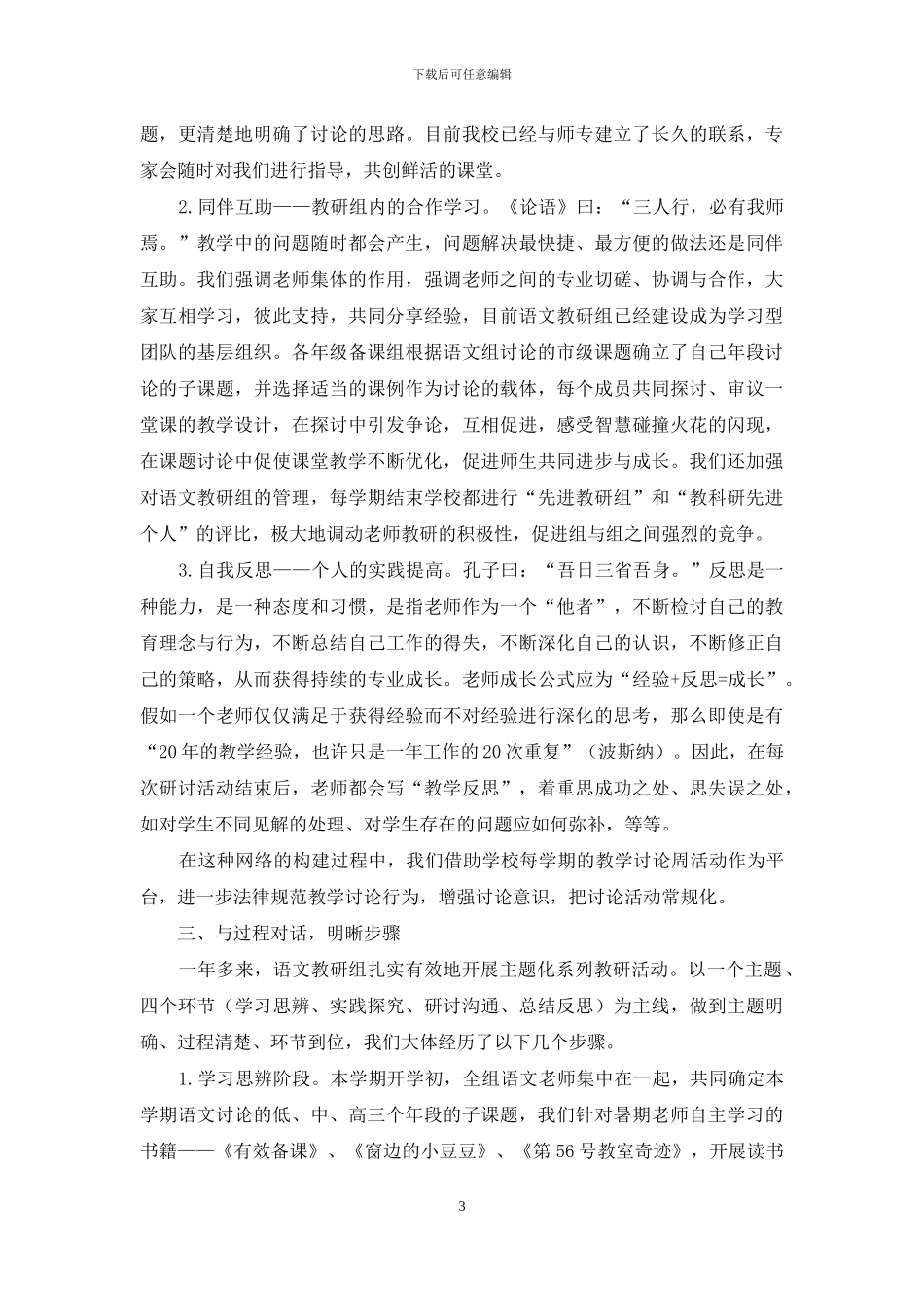 下载后可任意编辑

题，更清楚地明确了讨论的思路。目前我校已经与师专建立了长久的联系，专家会随时对我们进行指导，共创鲜活的课堂。

2.同伴互助——教研组内的合作学习。《论语》曰：“三人行，必有我师焉。”教学中的问题随时都会产生，问题解决最快捷、最方便的做法还是同伴互助。我们强调老师集体的作用，强调老师之间的专业切磋、协调与合作，大家互相学习，彼此支持，共同分享经验，目前语文教研组已经建设成为学习型团队的基层组织。各年级备课组根据语文组讨论的市级课题确立了自己年段讨论的子课题，并选择适当的课例作为讨论的载体，每个成员共同探讨、审议一堂课的教学设计，在探讨中引发争论，互相促进，感受智慧碰撞火花的闪现，在课题讨论中促使课堂教学不断优化，促进师生共同进步与成长。我们还加强对语文教研组的管理，每学期结束学校都进行“先进教研组”和“教科研先进个人”的评比，极大地调动老师教研的积极性，促进组与组之间强烈的竞争。

3.自我反思——个人的实践提高。孔子曰：“吾日三省吾身。”反思是一种能力，是一种态度和习惯，是指老师作为一个“他者”，不断检讨自己的教育理念与行为，不断总结自己工作的得失，不断深化自己的认识，不断修正自己的策略，从而获得持续的专业成长。老师成长公式应为“经验+反思=成长”。假如一个老师仅仅满足于获得经验而不对经验进行深化的思考，那么即使是有“20年的教学经验，也许只是一年工作的20次重复”（波斯纳）。因此，在每次研讨活动结束后，老师都会写“教学反思”，着重思成功之处、思失误之处，如对学生不同见解的处理、对学生存在的问题应如何弥补，等等。

在这种网络的构建过程中，我们借助学校每学期的教学讨论周活动作为平台，进一步法律规范教学讨论行为，增强讨论意识，把讨论活动常规化。

三、与过程对话，明晰步骤

一年多来，语文教研组扎实有效地开展主题化系列教研活动。以一个主题、四个环节（学习思辨、实践探究、研讨沟通、总结反思）为主线，做到主题明确、过程清楚、环节到位，我们大体经历了以下几个步骤。

1.学习思辨阶段。本学期开学初，全组语文老师集中在一起，共同确定本学期语文讨论的低、中、高三个年段的子课题，我们针对暑期老师自主学习的书籍——《有效备课》、《窗边的小豆豆》、《第56号教室奇迹》，开展读书

3